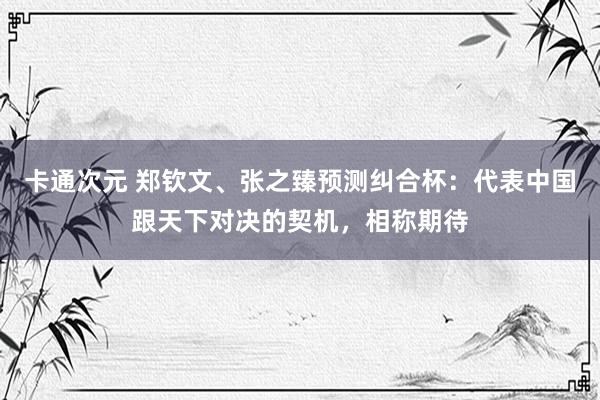 卡通次元 郑钦文、张之臻预测纠合杯：代表中国跟天下对决的契机，相称期待